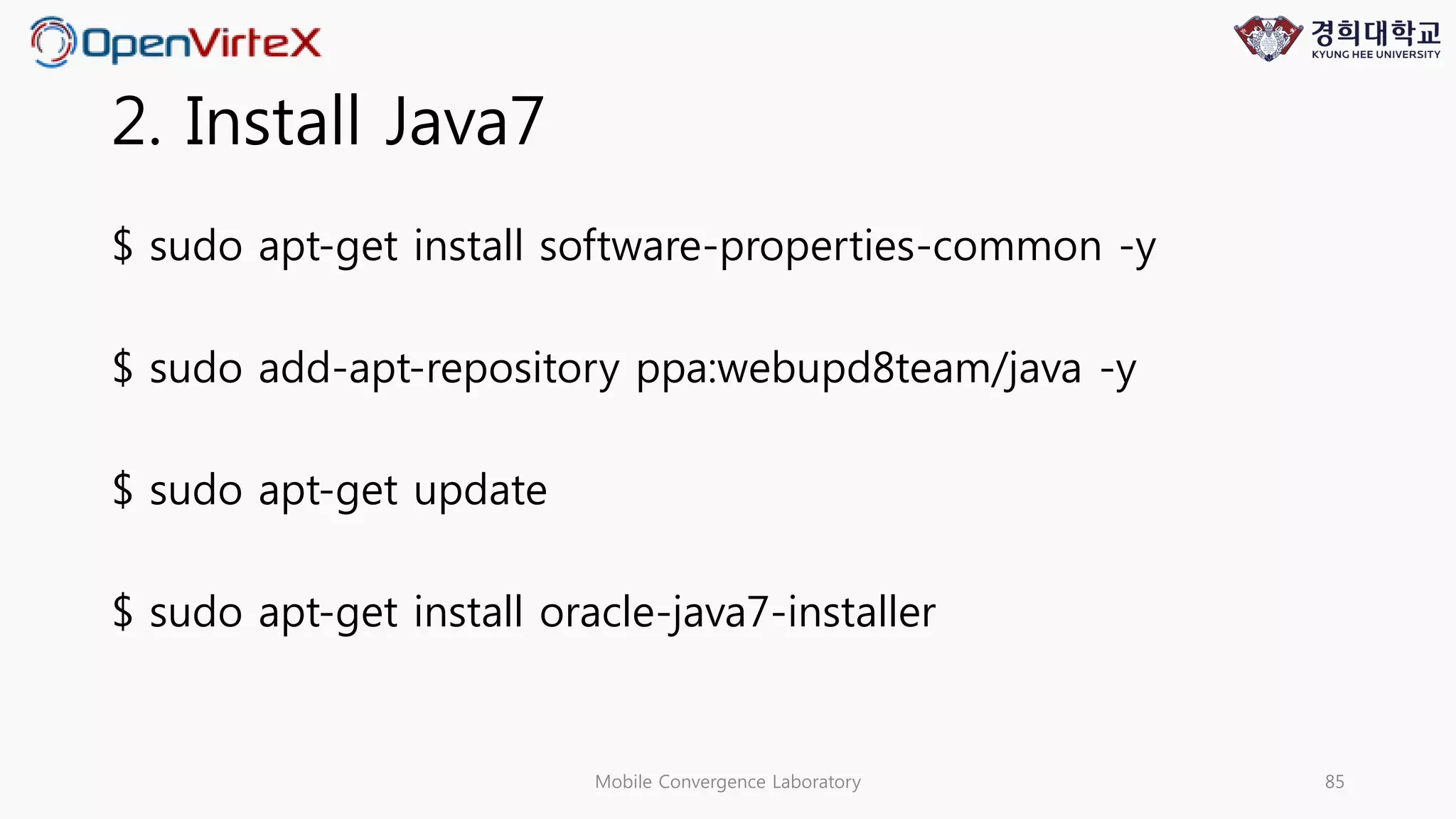 OpenVirteX

경희대학교
KYUNG HEE UNIVERSITY

2. Install Java7

\$ sudo apt-get install software-properties-common -y

\$ sudo add-apt-repository ppa:webupd8team/java -y

\$ sudo apt-get update

\$ sudo apt-get install oracle-java7-installer

Mobile Convergence Laboratory

85